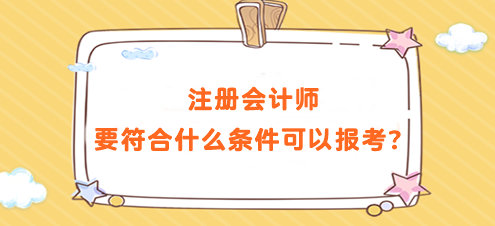 注册会计师
要符合什么条件可以报考？